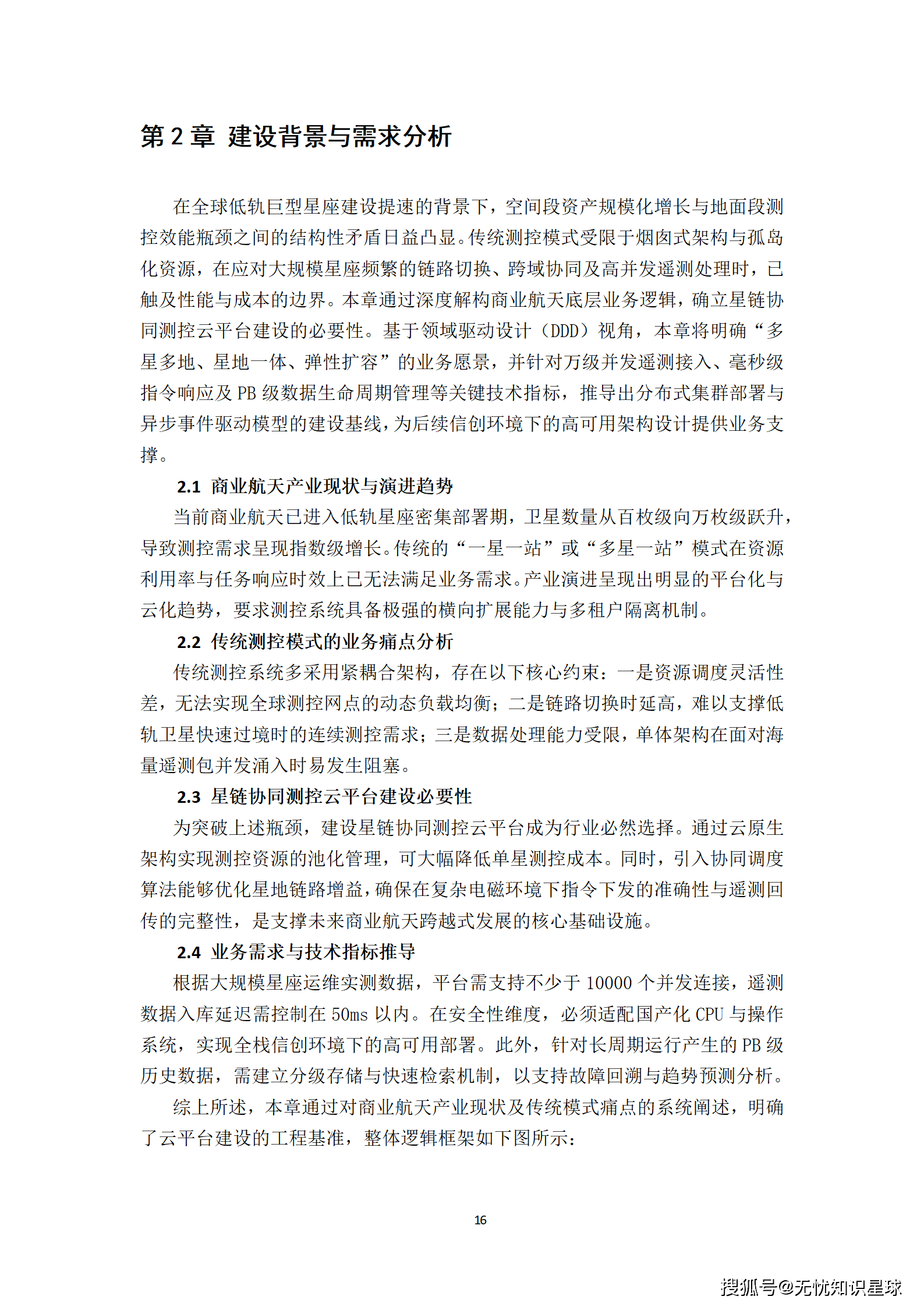 第 2 章 建设背景与需求分析

在全球低轨巨型星座建设提速的背景下，空间段资产规模化增长与地面段测控效能瓶颈之间的结构性矛盾日益凸显。传统测控模式受限于烟囱式架构与孤岛化资源，在应对大规模星座频繁的链路切换、跨域协同及高并发遥测处理时，已触及性能与成本的边界。本章通过深度解构商业航天底层业务逻辑，确立星链协同测控云平台建设的必要性。基于领域驱动设计（DDD）视角，本章将明确“多星多地、星地一体、弹性扩容”的业务愿景，并针对万级并发遥测接入、毫秒级指令响应及 PB 级数据生命周期管理等关键技术指标，推导出分布式集群部署与异步事件驱动模型的建设基线，为后续信创环境下的高可用架构设计提供业务支撑。

2.1 商业航天产业现状与演进趋势

当前商业航天已进入低轨星座密集部署期，卫星数量从百枚级向万枚级跃升，导致测控需求呈现指数级增长。传统的“一星一站”或“多星一站”模式在资源利用率与任务响应时效上已无法满足业务需求。产业演进呈现出明显的平台化与云化趋势，要求测控系统具备极强的横向扩展能力与多租户隔离机制。

2.2 传统测控模式的业务痛点分析

传统测控系统多采用紧耦合架构，存在以下核心约束：一是资源调度灵活性差，无法实现全球测控网点的动态负载均衡；二是链路切换时延高，难以支撑低轨卫星快速过境时的连续测控需求；三是数据处理能力受限，单体架构在面对海量遥测包并发涌入时易发生阻塞。

2.3 星链协同测控云平台建设必要性

为突破上述瓶颈，建设星链协同测控云平台成为行业必然选择。通过云原生架构实现测控资源的池化管理，可大幅降低单星测控成本。同时，引入协同调度算法能够优化星地链路增益，确保在复杂电磁环境下指令下发的准确性与遥测回传的完整性，是支撑未来商业航天跨越式发展的核心基础设施。

2.4 业务需求与技术指标推导

根据大规模星座运维实测数据，平台需支持不少于 10000 个并发连接，遥测数据入库延迟需控制在 50ms 以内。在安全性维度，必须适配国产化 CPU 与操作系统，实现全栈信创环境下的高可用部署。此外，针对长周期运行产生的 PB 级历史数据，需建立分级存储与快速检索机制，以支持故障回溯与趋势预测分析。

综上所述，本章通过对商业航天产业现状及传统模式痛点的系统阐述，明确了云平台建设的工程基准，整体逻辑框架如下图所示：

16

搜狐号@无忧知识星球